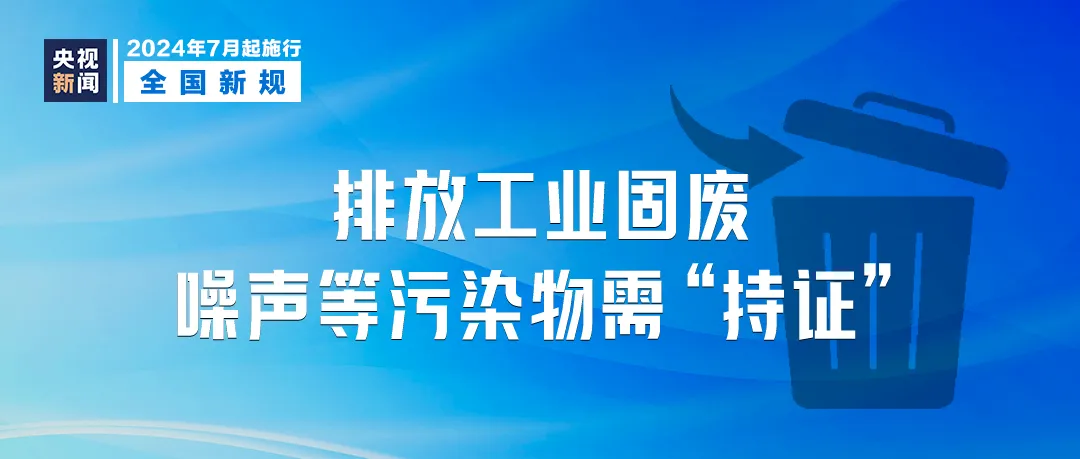 央视新闻

2024年7月起施行
全国新规

排放工业固废
噪声等污染物需“持证”